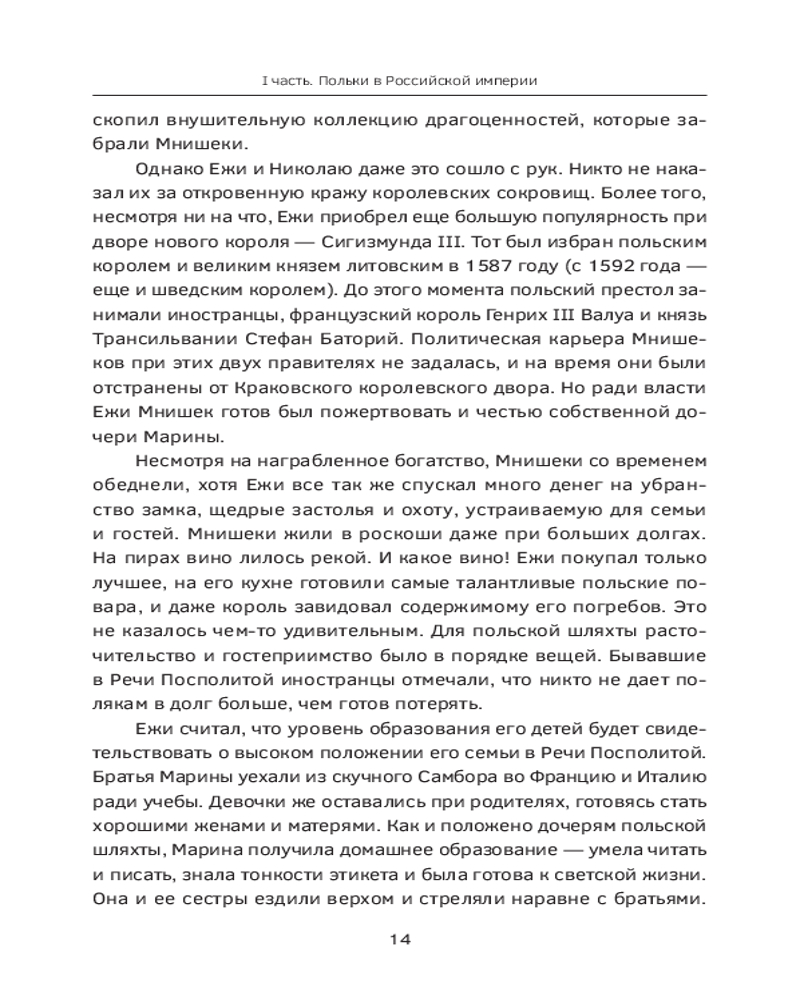 I часть. Польки в Российской империи

скопил внушительную коллекцию драгоценностей, которые забрали Мнишеки.

Однако Ежи и Николаю даже это сошло с рук. Никто не наказал их за откровенную кражу королевских сокровищ. Более того, несмотря ни на что, Ежи приобрел еще большую популярность при дворе нового короля — Сигизмунда III. Тот был избран польским королем и великим князем литовским в 1587 году (с 1592 года — еще и шведским королем). До этого момента польский престол занимали иностранцы, французский король Генрих III Валуа и князь Трансильвании Стефан Баторий. Политическая карьера Мнишеков при этих двух правителях не задалась, и на время они были отстранены от Краковского королевского двора. Но ради власти Ежи Мнишек готов был пожертвовать и честью собственной дочери Марины.

Несмотря на награбленное богатство, Мнишеки со временем обеднели, хотя Ежи все так же спускал много денег на убранство замка, щедрые застолья и охоту, устраиваемую для семьи и гостей. Мнишеки жили в роскоши даже при больших долгах. На пирах вино лилось рекой. И какое вино! Ежи покупал только лучшее, на его кухне готовили самые талантливые польские повара, и даже король завидовал содержимому его погребов. Это не казалось чем-то удивительным. Для польской шляхты расточительство и гостеприимство было в порядке вещей. Бывавшие в Речи Посполитой иностранцы отмечали, что никто не дает полякам в долг больше, чем готов потерять.

Ежи считал, что уровень образования его детей будет свидетельствовать о высоком положении его семьи в Речи Посполитой. Братья Марины уехали из скучного Самбора во Францию и Италию ради учебы. Девочки же оставались при родителях, готовясь стать хорошими женами и матерями. Как и положено дочерям польской шляхты, Марина получила домашнее образование — умела читать и писать, знала тонкости этикета и была готова к светской жизни. Она и ее сестры ездили верхом и стреляли наравне с братьями.

14